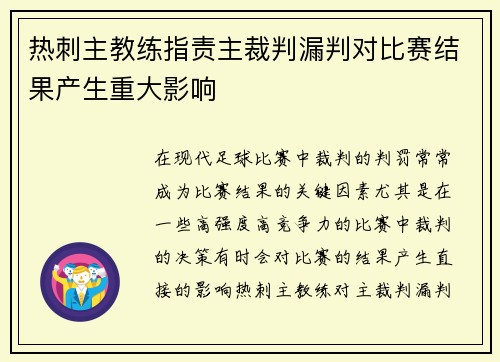 热刺主教练指责主裁判漏判对比赛结果产生重大影响

在现代足球比赛中裁判的判罚常常成为比赛结果的关键因素尤其是在一些高强度高竞争力的比赛中裁判的决策有时会对比赛的结果产生直接的影响热刺主教练对主裁判漏判